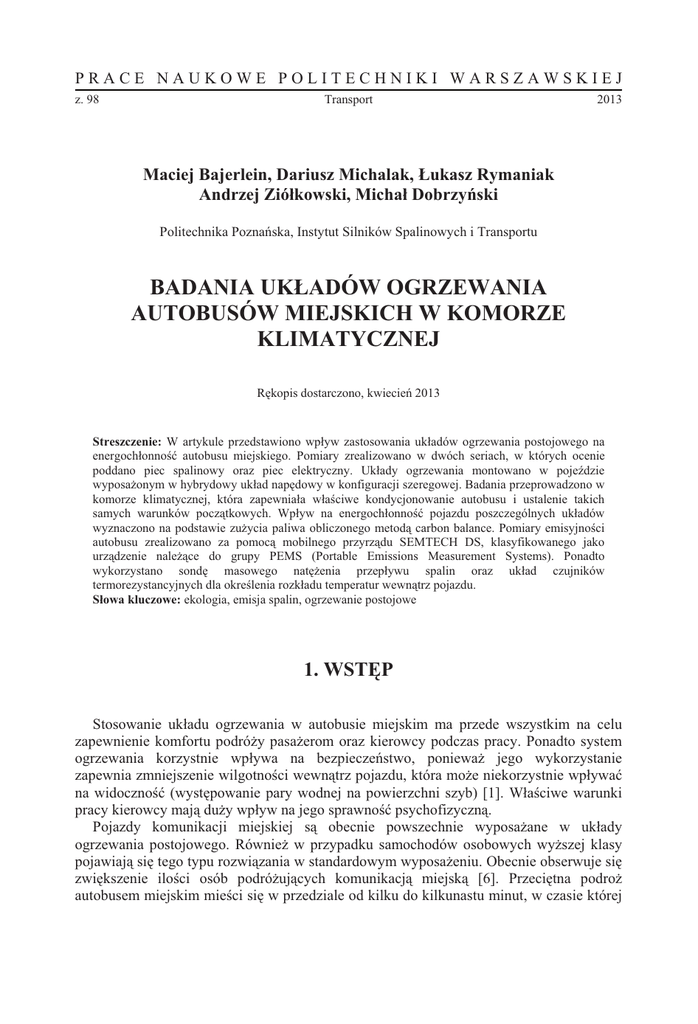 PRACE NAUKOWE POLITECHNIKI WARSZAWSKIEJ

z. 98 Transport 2013

Maciej Bajerlein, Dariusz Michalak, Łukasz Rymaniak
Andrzej Ziółkowski, Michał Dobrzyński

Politechnika Poznańska, Instytut Silników Spalinowych i Transportu

BADANIA UKŁADÓW OGRZEWANIA AUTOBUSÓW MIEJSKICH W KOMORZE KLIMATYCZNEJ

Rękopis dostarczono, kwiecień 2013

Streszczenie: W artykule przedstawiono wpływ zastosowania układów ogrzewania postojowego na energochłonność autobusu miejskiego. Pomiary zrealizowano w dwóch seriach, w których ocenie poddano piec spalinowy oraz piec elektryczny. Układy ogrzewania montowano w pojeździe wyposażonym w hybrydowy układ napędowy w konfiguracji szeregowej. Badania przeprowadzono w komorze klimatycznej, która zapewniała właściwe kondycjonowanie autobusu i ustalenie takich samych warunków początkowych. Wpływ na energochłonność pojazdu poszczególnych układów wyznaczono na podstawie zużycia paliwa obliczonego metodą carbon balance. Pomiary emisyjności autobusu zrealizowano za pomocą mobilnego przyrządu SEMTECH DS, klasyfikowanego jako urządzenie należące do grupy PEMS (Portable Emissions Measurement Systems). Ponadto wykorzystano sondę masowego natężenia przepływu spalin oraz układ czujników termorezystancyjnych dla określenia rozkładu temperatur wewnątrz pojazdu.
Słowa kluczowe: ekologia, emisja spalin, ogrzewanie postojowe

1. WSTĘP

Stosowanie układu ogrzewania w autobusie miejskim ma przede wszystkim na celu zapewnienie komfortu podróży pasażerom oraz kierowcy podczas pracy. Ponadto system ogrzewania korzystnie wpływa na bezpieczeństwo, ponieważ jego wykorzystanie zapewnia zmniejszenie wilgotności wewnątrz pojazdu, która może niekorzystnie wpływać na widoczność (występowanie pary wodnej na powierzchni szyb) [1]. Właściwe warunki pracy kierowcy mają duży wpływ na jego sprawność psychofizyczną.

Pojazdy komunikacji miejskiej są obecnie powszechnie wyposażane w układy ogrzewania postojowego. Również w przypadku samochodów osobowych wyższej klasy pojawiają się tego typu rozwiązania w standardowym wyposażeniu. Obecnie obserwuje się zwiększenie ilości osób podróżujących komunikacją miejską [6]. Przeciętna podróż autobusem miejskim mieści się w przedziale od kilku do kilkunastu minut, w czasie której